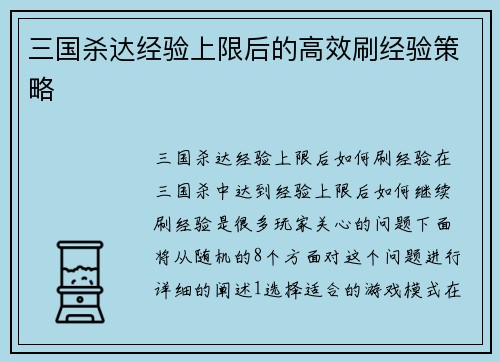 三国杀达经验上限后的高效刷经验策略

三国杀达经验上限后如何刷经验在三国杀中达到经验上限后如何继续刷经验是很多玩家关心的问题下面将从随机的8个方面对这个问题进行详细的阐述1选择适合的游戏模式在